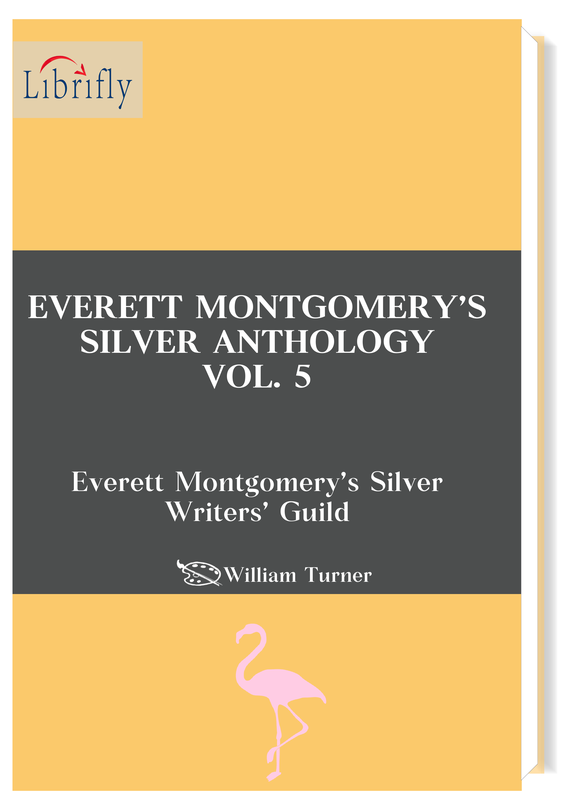 Librifly

EVERETT MONTGOMERY'S SILVER ANTHOLOGY VOL. 5

Everett Montgomery's Silver Writers' Guild

William Turner